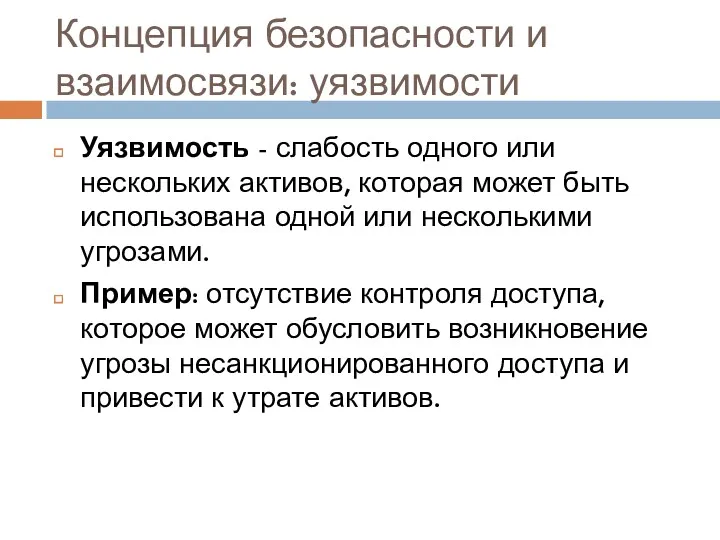 Концепция безопасности и взаимосвязи: уязвимости

Уязвимость - слабость одного или нескольких активов, которая может быть использована одной или несколькими угрозами.

Пример: отсутствие контроля доступа, которое может обусловить возникновение угрозы несанкционированного доступа и привести к утрате активов.